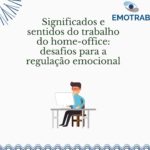 EMOTRAB

Significados e sentidos do trabalho do home-office: desafios para a regulação emocional